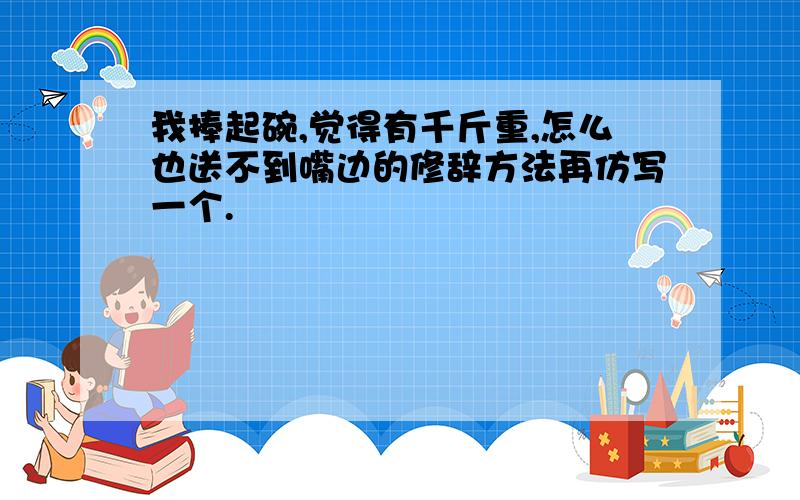 我捧起碗,觉得有千斤重,怎么也送不到嘴边的修辞方法再仿写一个.